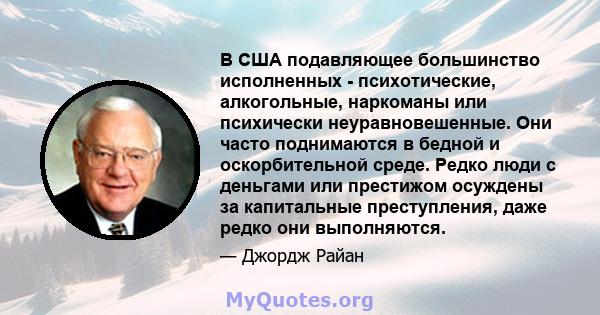 В США подавляющее большинство исполненных - психотические, алкогольные, наркоманы или психически неуравновешенные. Они часто поднимаются в бедной и оскорбительной среде. Редко люди с деньгами или престижом осуждены за капитальные преступления, даже редко они выполняются.

— Джордж Райан

MyQuotes.org